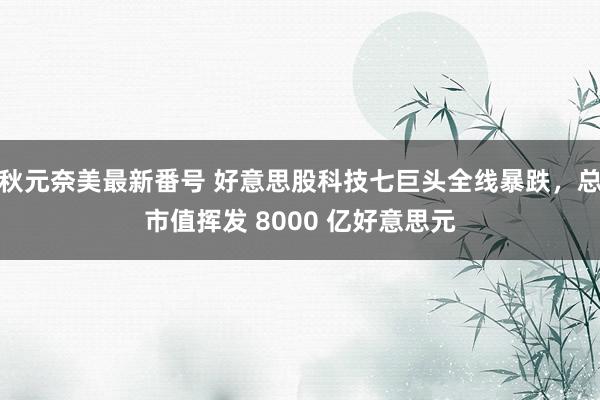 秋元奈美最新番号 好意思股科技七巨头全线暴跌，总市值挥发 8000 亿好意思元